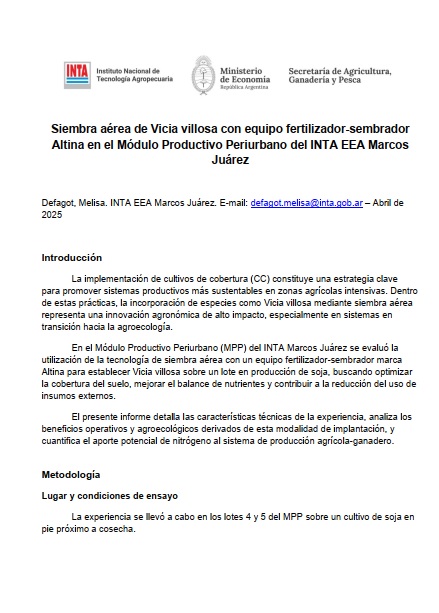 INTA Instituto Nacional de Tecnología Agropecuaria

Ministerio de Economía República Argentina

Secretaría de Agricultura, Ganadería y Pesca

Siembra aérea de Vicia villosa con equipo fertilizador-sembrador Altina en el Módulo Productivo Periurbano del INTA EEA Marcos Juárez

Defagot, Melisa. INTA EEA Marcos Juárez. E-mail: defagot.melisa@inta.gob.ar – Abril de 2025

Introducción

La implementación de cultivos de cobertura (CC) constituye una estrategia clave para promover sistemas productivos más sustentables en zonas agrícolas intensivas. Dentro de estas prácticas, la incorporación de especies como Vicia villosa mediante siembra aérea representa una innovación agronómica de alto impacto, especialmente en sistemas en transición hacia la agroecología.

En el Módulo Productivo Periurbano (MPP) del INTA Marcos Juárez se evaluó la utilización de la tecnología de siembra aérea con un equipo fertilizador-sembrador marca Altina para establecer Vicia villosa sobre un lote en producción de soja, buscando optimizar la cobertura del suelo, mejorar el balance de nutrientes y contribuir a la reducción del uso de insumos externos.

El presente informe detalla las características técnicas de la experiencia, analiza los beneficios operativos y agroecológicos derivados de esta modalidad de implantación, y cuantifica el aporte potencial de nitrógeno al sistema de producción agrícola-ganadero.

Metodología

Lugar y condiciones de ensayo

La experiencia se llevó a cabo en los lotes 4 y 5 del MPP sobre un cultivo de soja en pie próximo a cosecha.